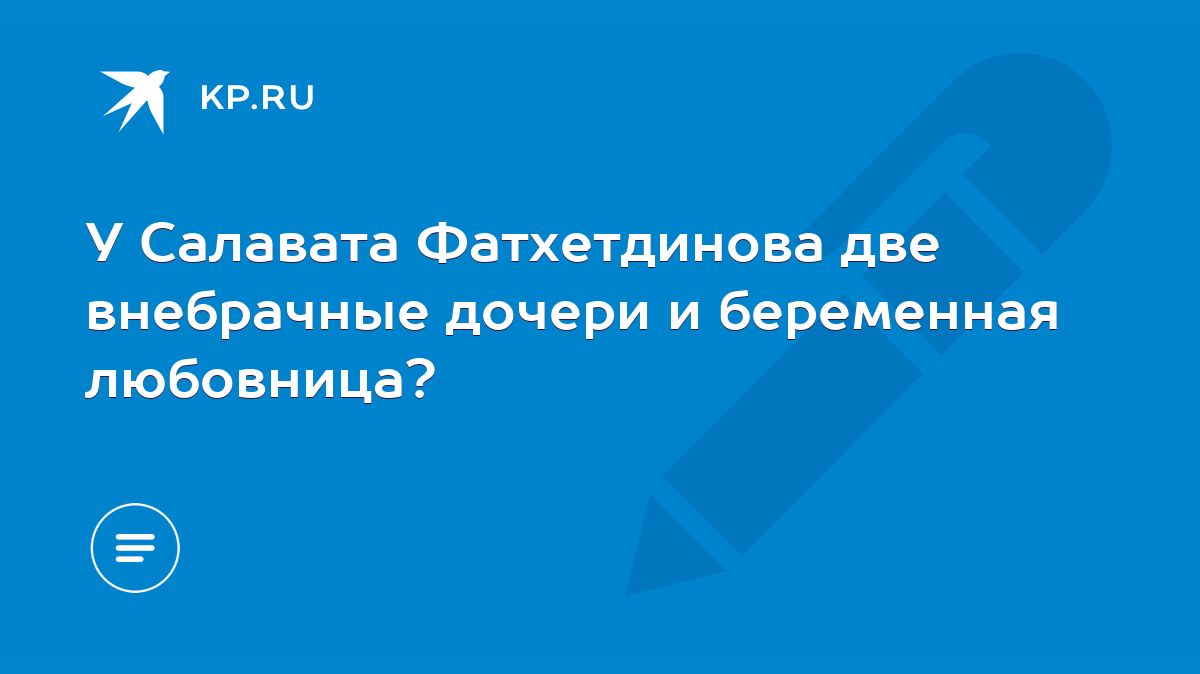 KP.RU

У Салавата Фатхетдинова две внебрачные дочери и беременная любовница?